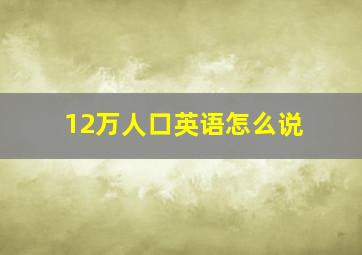 12万人口英语怎么说